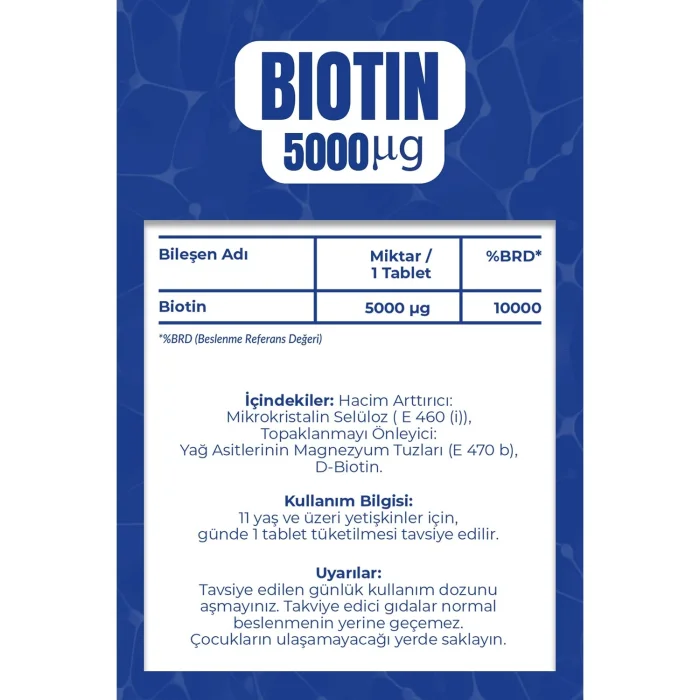 BIOTIN
5000µg

| Bileşen Adı | Miktar / 1 Tablet | %BRD* |
|---|---|---|
| Biotin | 5000 µg | 10000 |

*%BRD (Beslenme Referans Değeri)

İçindekiler: Hacim Arttırıcı: Mikrokristalin Selüloz ( E 460 (i)), Topaklanmayı Önleyici: Yağ Asitlerinin Magnezyum Tuzları (E 470 b), D-Biotin.

Kullanım Bilgisi:
11 yaş ve üzeri yetişkinler için, günde 1 tablet tüketilmesi tavsiye edilir.

Uyarılar:
Tavsiye edilen günlük kullanım dozunu aşmayınız. Takviye edici gıdalar normal beslenmenin yerine geçemez. Çocukların ulaşamayacağı yerde saklayın.